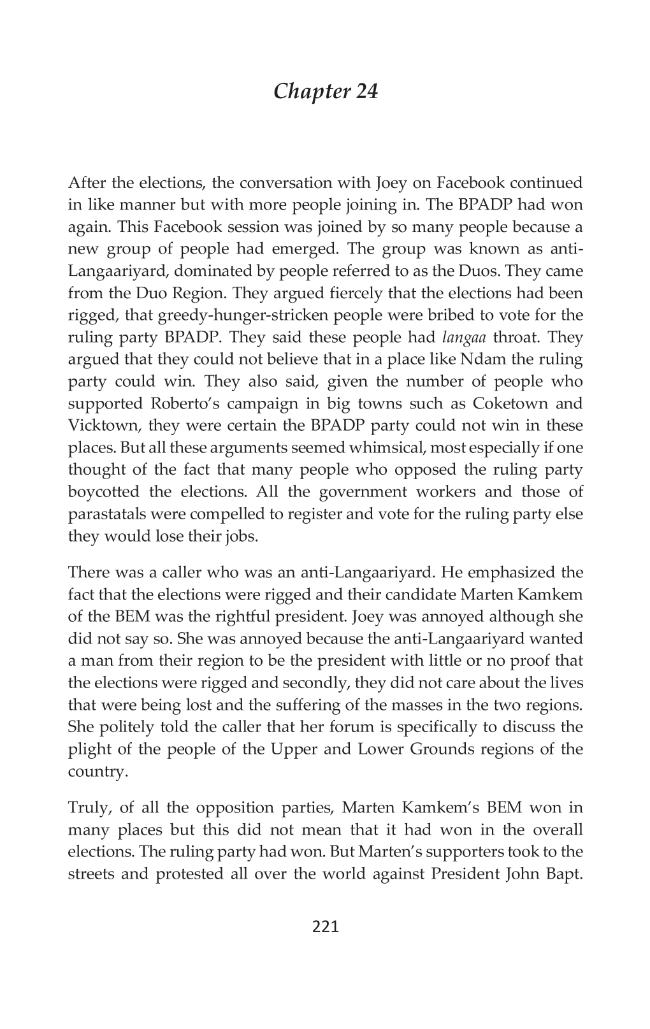 Chapter 24

After the elections, the conversation with Joey on Facebook continued in like manner but with more people joining in. The BPADP had won again. This Facebook session was joined by so many people because a new group of people had emerged. The group was known as anti-Langaariyard, dominated by people referred to as the Duos. They came from the Duo Region. They argued fiercely that the elections had been rigged, that greedy-hunger-stricken people were bribed to vote for the ruling party BPADP. They said these people had langaa throat. They argued that they could not believe that in a place like Ndam the ruling party could win. They also said, given the number of people who supported Roberto's campaign in big towns such as Coketown and Vicktown, they were certain the BPADP party could not win in these places. But all these arguments seemed whimsical, most especially if one thought of the fact that many people who opposed the ruling party boycotted the elections. All the government workers and those of parastatals were compelled to register and vote for the ruling party else they would lose their jobs.

There was a caller who was an anti-Langaariyard. He emphasized the fact that the elections were rigged and their candidate Marten Kamkem of the BEM was the rightful president. Joey was annoyed although she did not say so. She was annoyed because the anti-Langaariyard wanted a man from their region to be the president with little or no proof that the elections were rigged and secondly, they did not care about the lives that were being lost and the suffering of the masses in the two regions. She politely told the caller that her forum is specifically to discuss the plight of the people of the Upper and Lower Grounds regions of the country.

Truly, of all the opposition parties, Marten Kamkem's BEM won in many places but this did not mean that it had won in the overall elections. The ruling party had won. But Marten's supporters took to the streets and protested all over the world against President John Bapt.

221